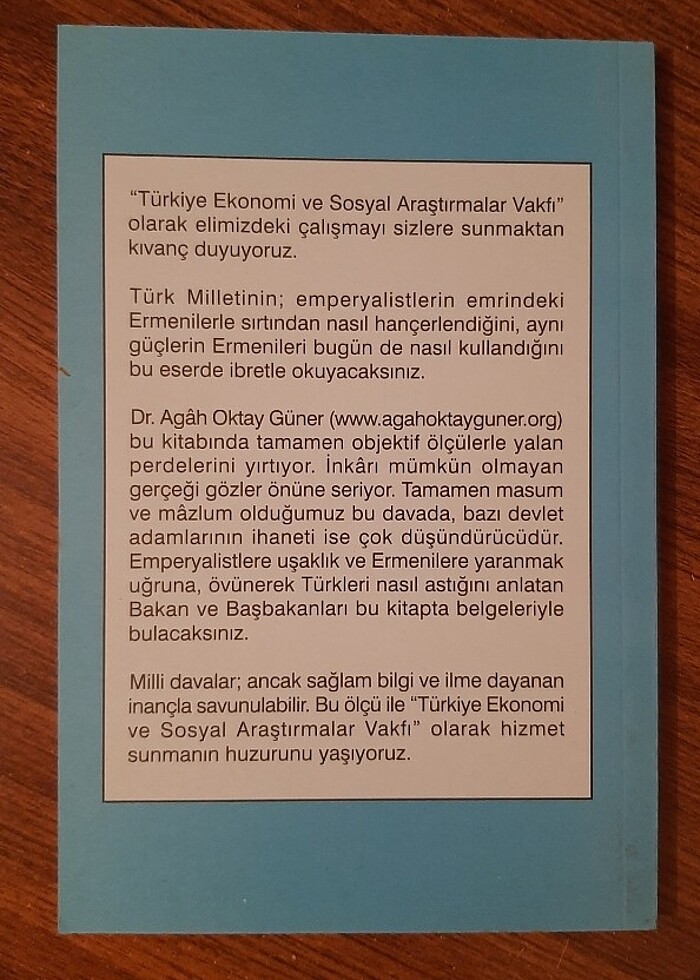 "Türkiye Ekonomi ve Sosyal Araştırmalar Vakfı" olarak elimizdeki çalışmayı sizlere sunmaktan kıvanç duyuyoruz.

Türk Milletinin; emperyalistlerin emrindeki Ermenilerle sırtından nasıl hançerlendiğini, aynı güçlerin Ermenileri bugün de nasıl kullandığını bu eserde ibretle okuyacaksınız.

Dr. Agâh Oktay Güner (www.agahoktayguner.org) bu kitabında tamamen objektif ölçülerle yalan perdelerini yırtıyor. İnkârı mümkün olmayan gerçeği gözler önüne seriyor. Tamamen masum ve mâzlum olduğumuz bu davada, bazı devlet adamlarının ihaneti ise çok düşündürücüdür. Emperyalistlere uşaklık ve Ermenilere yaranmak uğruna, övünerek Türkleri nasıl astığını anlatan Bakan ve Başbakanları bu kitapta belgeleriyle bulacaksınız.

Milli davalar; ancak sağlam bilgi ve ilme dayanan inançla savunulabilir. Bu ölçü ile "Türkiye Ekonomi ve Sosyal Araştırmalar Vakfı" olarak hizmet sunmanın huzurunu yaşıyoruz.